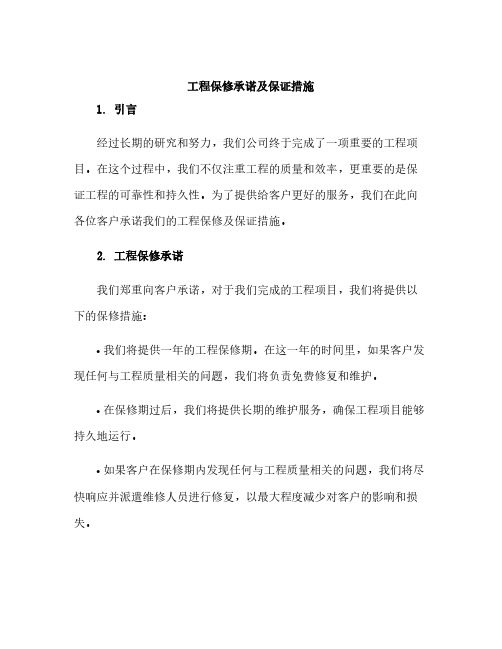 工程保修承诺及保证措施

1. 引言

经过长期的研究和努力，我们公司终于完成了一项重要的工程项目。在这个过程中，我们不仅注重工程的质量和效率，更重要的是保证工程的可靠性和持久性。为了提供给客户更好的服务，我们在此向各位客户承诺我们的工程保修及保证措施。

2. 工程保修承诺

我们郑重向客户承诺，对于我们完成的工程项目，我们将提供以下的保修措施：

• 我们将提供一年的工程保修期。在这一年的时间里，如果客户发现任何与工程质量相关的问题，我们将负责免费修复和维护。

• 在保修期过后，我们将提供长期的维护服务，确保工程项目能够持久地运行。

• 如果客户在保修期内发现任何与工程质量相关的问题，我们将尽快响应并派遣维修人员进行修复，以最大程度减少对客户的影响和损失。